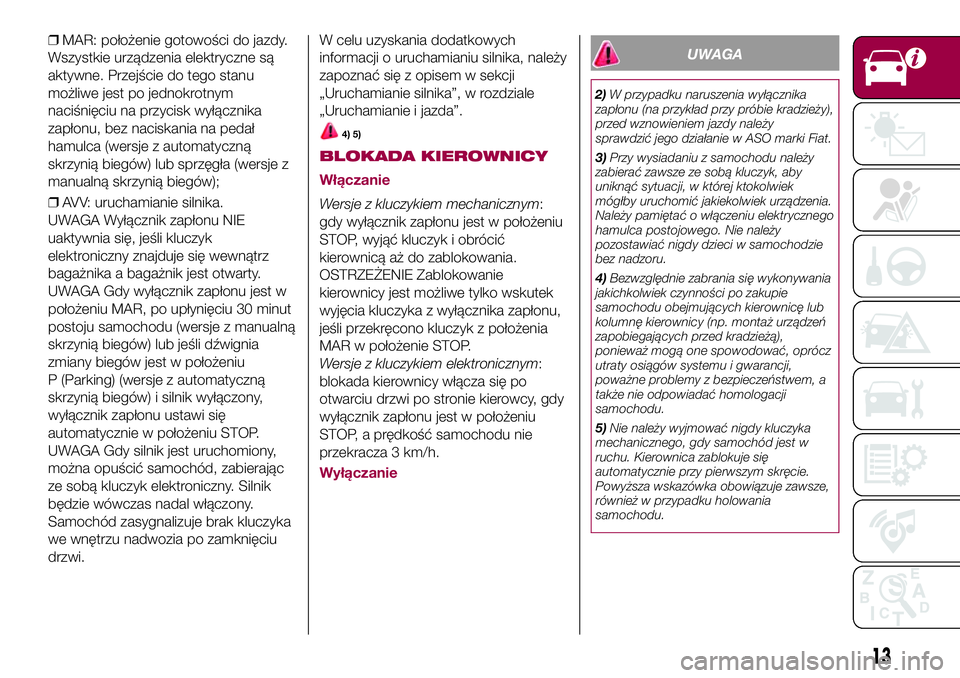 ❒ MAR: położenie gotowości do jazdy. Wszystkie urządzenia elektryczne są aktywne. Przejście do tego stanu możliwe jest po jednokrotnym naciśnięciu na przycisk wyłącznika zapłonu, bez naciskania na pedał hamulca (wersje z automatyczną skrzynią biegów) lub sprzęgła (wersje z manualną skrzynią biegów);

❒ AVV: uruchamianie silnika.
UWAGA Wyłącznik zapłonu NIE uaktywnia się, jeśli kluczyk elektroniczny znajduje się wewnątrz bagażnika a bagażnik jest otwarty.
UWAGA Gdy wyłącznik zapłonu jest w położeniu MAR, po upłynięciu 30 minut postoju samochodu (wersje z manualną skrzynią biegów) lub jeśli dźwignia zmiany biegów jest w położeniu P (Parking) (wersje z automatyczną skrzynią biegów) i silnik wyłączony, wyłącznik zapłonu ustawi się automatycznie w położeniu STOP.
UWAGA Gdy silnik jest uruchomiony, można opuścić samochód, zabierając ze sobą kluczyk elektroniczny. Silnik będzie wówczas nadal włączony. Samochód zasygnalizuje brak kluczyka we wnętrzu nadwozia po zamknięciu drzwi.

W celu uzyskania dodatkowych informacji o uruchamianiu silnika, należy zapoznać się z opisem w sekcji „Uruchamianie silnika”, w rozdziale „Uruchamianie i jazda”.

4) 5)

BLOKADA KIEROWNICY

Włączanie

Wersje z kluczykiem mechanicznym: gdy wyłącznik zapłonu jest w położeniu STOP, wyjąć kluczyk i obrócić kierownicą aż do zablokowania.
OSTRZEŻENIE Zablokowanie kierownicy jest możliwe tylko wskutek wyjęcia kluczyka z wyłącznika zapłonu, jeśli przekręcono kluczyk z położenia MAR w położenie STOP.
Wersje z kluczykiem elektronicznym: blokada kierownicy włącza się po otwarciu drzwi po stronie kierowcy, gdy wyłącznik zapłonu jest w położeniu STOP, a prędkość samochodu nie przekracza 3 km/h.

Wyłączanie

UWAGA

2) W przypadku naruszenia wyłącznika zapłonu (na przykład przy próbie kradzieży), przed wznowieniem jazdy należy sprawdzić jego działanie w ASO marki Fiat.

3) Przy wysiadaniu z samochodu należy zabierać zawsze ze sobą kluczyk, aby uniknąć sytuacji, w której ktokolwiek mógłby uruchomić jakiekolwiek urządzenia. Należy pamiętać o włączeniu elektrycznego hamulca postojowego. Nie należy pozostawiać nigdy dzieci w samochodzie bez nadzoru.

4) Bezwzględnie zabrania się wykonywania jakichkolwiek czynności po zakupie samochodu obejmujących kierownicę lub kolumnę kierownicy (np. montaż urządzeń zapobiegających przed kradzieżą), ponieważ mogą one spowodować, oprócz utraty osiągów systemu i gwarancji, poważne problemy z bezpieczeństwem, a także nie odpowiadać homologacji samochodu.

5) Nie należy wyjmować nigdy kluczyka mechanicznego, gdy samochód jest w ruchu. Kierownica zablokuje się automatycznie przy pierwszym skręcie. Powyższa wskazówka obowiązuje zawsze, również w przypadku holowania samochodu.

13

carmanualsonline.info